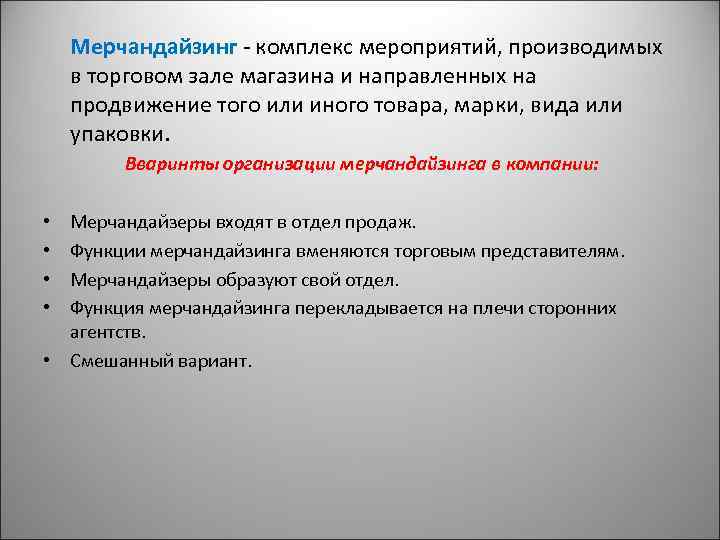 Мерчандайзинг - комплекс мероприятий, производимых в торговом зале магазина и направленных на продвижение того или иного товара, марки, вида или упаковки.

Веаринты организации мерчандайзинга в компании:

• Мерчандайзеры входят в отдел продаж.
• Функции мерчандайзинга вменяются торговым представителям.
• Мерчандайзеры образуют свой отдел.
• Функция мерчандайзинга перекладывается на плечи сторонних агентств.
• Смешанный вариант.